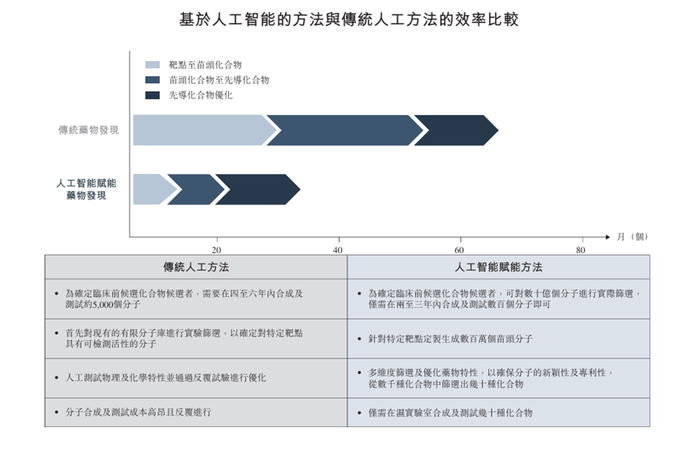 基於人工智能的方法與傳統人工方法的效率比較

靶點至苗頭化合物
苗頭化合物至先導化合物
先導化合物優化

傳統藥物發現

人工智能賦能藥物發現

20
40
60
80
月（個）

| 傳統人工方法 | 人工智能賦能方法 |
|---|---|
| • 為確定臨床前候選化合物候選者，需要在四至六年內合成及測試約5,000個分子 | • 為確定臨床前候選化合物候選者，可對數十億個分子進行實際篩選，僅需在兩至三年內合成及測試數百個分子即可 |
| • 首先對現有的有限分子庫進行實驗篩選，以確定對特定靶點具有可檢測活性的分子 | • 針對特定靶點定製生成數百萬個苗頭分子 |
| • 人工測試物理及化學特性並通過反覆試驗進行優化 | • 多維度篩選及優化藥物特性，以確保分子的新穎性及專利性，從數千種化合物中篩選出幾十種化合物 |
| • 分子合成及測試成本高昂且反覆進行 | • 僅需在濕實驗室合成及測試幾十種化合物 |